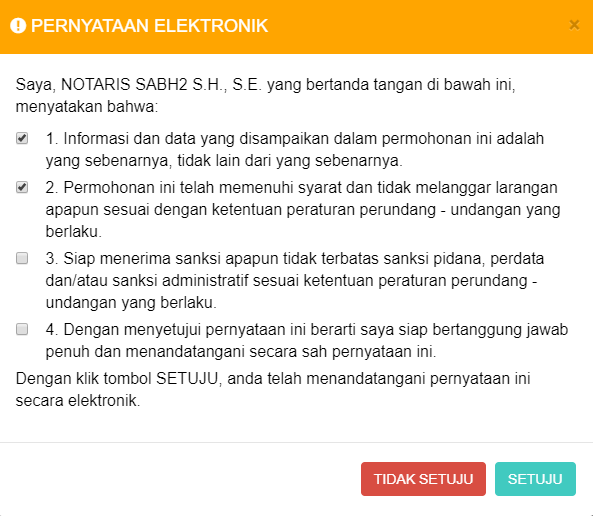 PERNYATAAN ELEKTRONIK

×

Saya, NOTARIS SABH2 S.H., S.E. yang bertanda tangan di bawah ini, menyatakan bahwa:

1. Informasi dan data yang disampaikan dalam permohonan ini adalah yang sebenarnya, tidak lain dari yang sebenarnya.

2. Permohonan ini telah memenuhi syarat dan tidak melanggar larangan apapun sesuai dengan ketentuan peraturan perundang - undangan yang berlaku.

3. Siap menerima sanksi apapun tidak terbatas sanksi pidana, perdata dan/atau sanksi administratif sesuai ketentuan peraturan perundang - undangan yang berlaku.

4. Dengan menyetujui pernyataan ini berarti saya siap bertanggung jawab penuh dan menandatangani secara sah pernyataan ini.

Dengan klik tombol SETUJU, anda telah menandatangani pernyataan ini secara elektronik.

TIDAK SETUJU

SETUJU